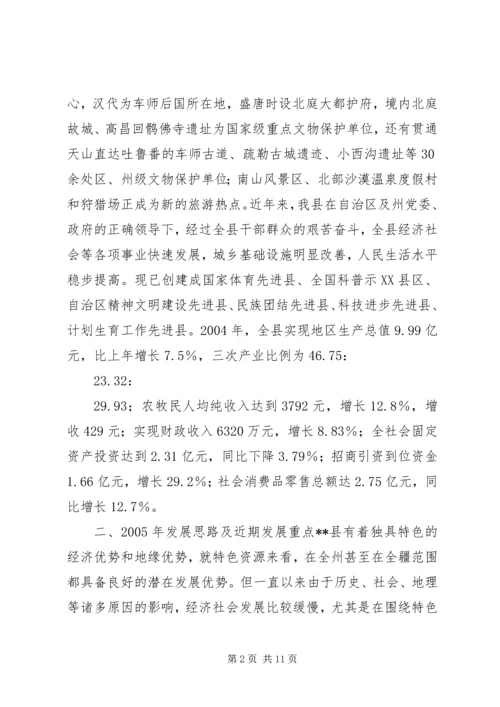 心，汉代为车师后国所在地，盛唐时设北庭大都护府，境内北庭故城、高昌回鹘佛寺遗址为国家级重点文物保护单位，还有贯通天山直达吐鲁番的车师古道、疏勒古城遗迹、小西沟遗址等30余处区、州级文物保护单位；南山风景区、北部沙漠温泉度假村和狩猎场正成为新的旅游热点。近年来，我县在自治区及州党委、政府的正确领导下，经过全县干部群众的艰苦奋斗，全县经济社会等各项事业快速发展，城乡基础设施明显改善，人民生活水平稳步提高。现已创建成国家体育先进县、全国科普示XX县区、自治区精神文明建设先进县、民族团结先进县、科技进步先进县、计划生育工作先进县。2004年，全县实现地区生产总值9.99亿元，比上年增长7.5%，三次产业比例为46.75：

23.32：

29.93；农牧民人均纯收入达到3792元，增长12.8%，增收429元；实现财政收入6320万元，增长8.83%；全社会固定资产投资达到2.31亿元，同比下降3.79%；招商引资到位资金1.66亿元，增长29.2%；社会消费品零售总额达2.75亿元，同比增长12.7%。

二、2005年发展思路及近期发展重点**县有着独具特色的经济优势和地缘优势，就特色资源来看，在全州甚至在全疆范围都具备良好的潜在发展优势。但一直以来由于历史、社会、地理等诸多原因的影响，经济社会发展比较缓慢，尤其是在围绕特色

第2页 共11页